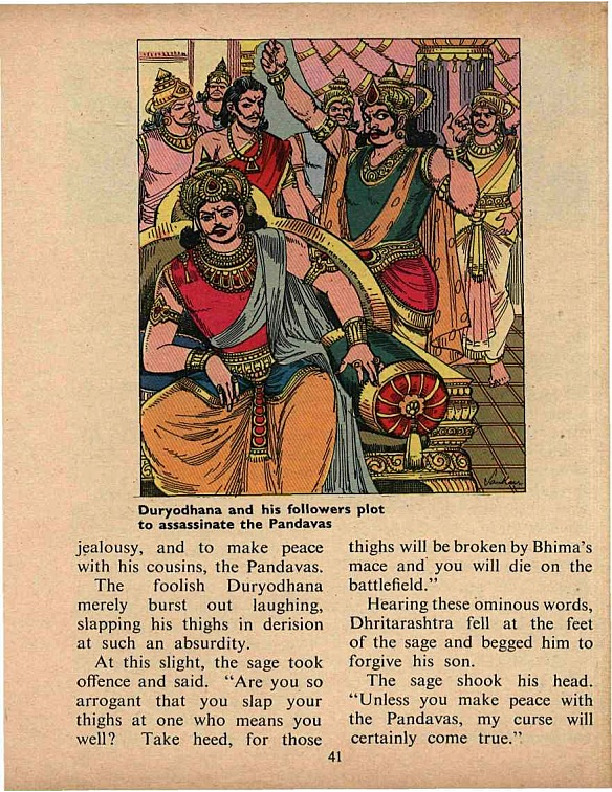 Sankar

Duryodhana and his followers plot to assassinate the Pandavas

jealousy, and to make peace with his cousins, the Pandavas.

The foolish Duryodhana merely burst out laughing, slapping his thighs in derision at such an absurdity.

At this slight, the sage took offence and said. "Are you so arrogant that you slap your thighs at one who means you well? Take heed, for those thighs will be broken by Bhima's mace and you will die on the battlefield."

Hearing these ominous words, Dhritarashtra fell at the feet of the sage and begged him to forgive his son.

The sage shook his head. "Unless you make peace with the Pandavas, my curse will certainly come true."

41